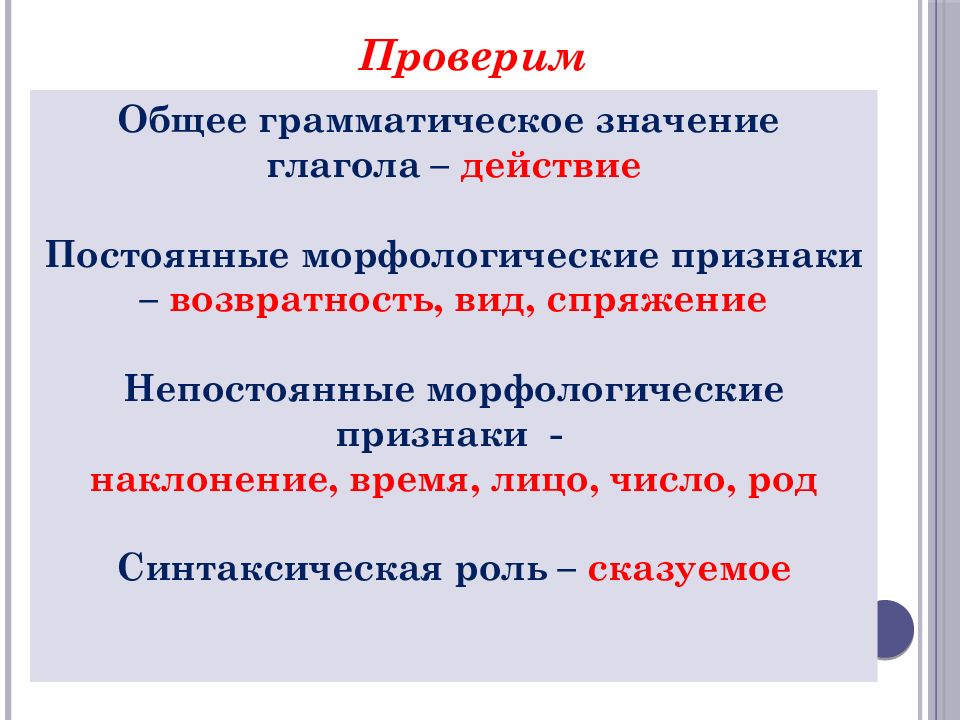 Проверим

Общее грамматическое значение глагола – действие

Постоянные морфологические признаки – возвратность, вид, спряжение

Непостоянные морфологические признаки -
наклонение, время, лицо, число, род

Синтаксическая роль – сказуемое